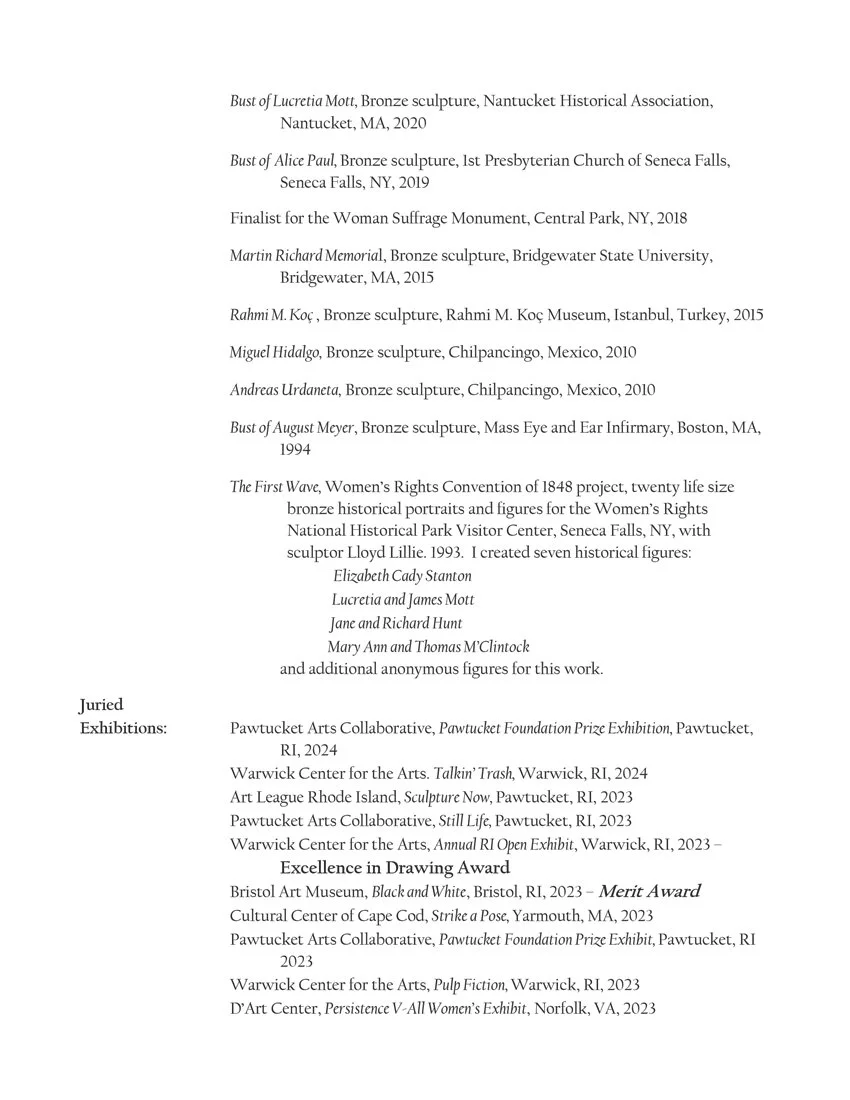 Bust of Lucretia Mott, Bronze sculpture, Nantucket Historical Association, Nantucket, MA, 2020

Bust of Alice Paul, Bronze sculpture, 1st Presbyterian Church of Seneca Falls, Seneca Falls, NY, 2019

Finalist for the Woman Suffrage Monument, Central Park, NY, 2018

Martin Richard Memorial, Bronze sculpture, Bridgewater State University, Bridgewater, MA, 2015

Rahmi M. Koç , Bronze sculpture, Rahmi M. Koç Museum, Istanbul, Turkey, 2015

Miguel Hidalgo, Bronze sculpture, Chilpancingo, Mexico, 2010

Andreas Urdaneta, Bronze sculpture, Chilpancingo, Mexico, 2010

Bust of August Meyer, Bronze sculpture, Mass Eye and Ear Infirmary, Boston, MA, 1994

The First Wave, Women's Rights Convention of 1848 project, twenty life size bronze historical portraits and figures for the Women's Rights National Historical Park Visitor Center, Seneca Falls, NY, with sculptor Lloyd Lillie. 1993. I created seven historical figures:
Elizabeth Cady Stanton
Lucretia and James Mott
Jane and Richard Hunt
Mary Ann and Thomas M'Clintock
and additional anonymous figures for this work.

Juried Exhibitions:

Pawtucket Arts Collaborative, Pawtucket Foundation Prize Exhibition, Pawtucket, RI, 2024
Warwick Center for the Arts. Talkin' Trash, Warwick, RI, 2024
Art League Rhode Island, Sculpture Now, Pawtucket, RI, 2023
Pawtucket Arts Collaborative, Still Life, Pawtucket, RI, 2023
Warwick Center for the Arts, Annual RI Open Exhibit, Warwick, RI, 2023 – Excellence in Drawing Award
Bristol Art Museum, Black and White, Bristol, RI, 2023 – Merit Award
Cultural Center of Cape Cod, Strike a Pose, Yarmouth, MA, 2023
Pawtucket Arts Collaborative, Pawtucket Foundation Prize Exhibit, Pawtucket, RI 2023
Warwick Center for the Arts, Pulp Fiction, Warwick, RI, 2023
D'Art Center, Persistence V-All Women's Exhibit, Norfolk, VA, 2023